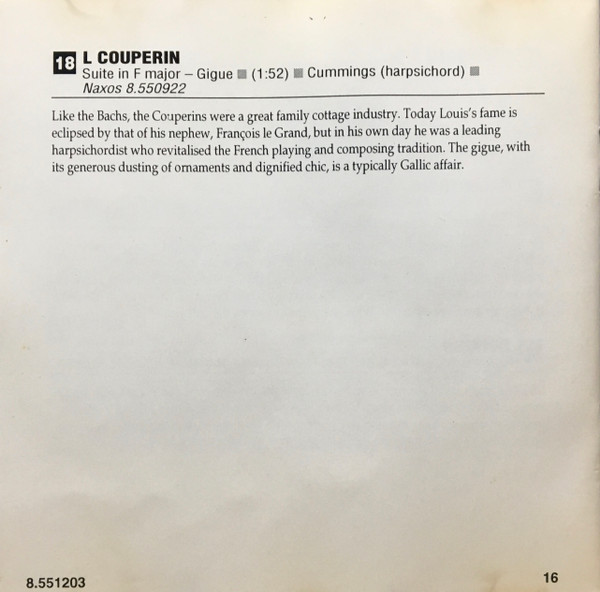 18 L COUPERIN
Suite in F major – Gigue ■ (1:52) ■ Cummings (harpsichord) ■
Naxos 8.550922

Like the Bachs, the Couperins were a great family cottage industry. Today Louis's fame is eclipsed by that of his nephew, François le Grand, but in his own day he was a leading harpsichordist who revitalised the French playing and composing tradition. The gigue, with its generous dusting of ornaments and dignified chic, is a typically Gallic affair.

8.551203

16